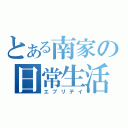 とある南家の日常生活
エブリデイ